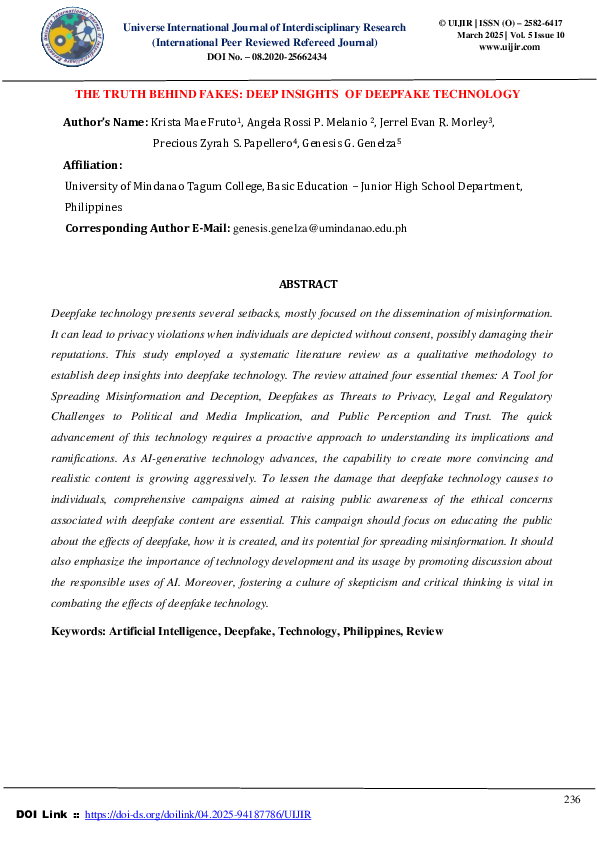 Universe International Journal of Interdisciplinary Research
(International Peer Reviewed Refereed Journal)
DOI No. – 08.2020-25662434

© UIJIR | ISSN (O) – 2582-6417
March 2025 | Vol. 5 Issue 10
www.uijir.com

THE TRUTH BEHIND FAKES: DEEP INSIGHTS OF DEEPFAKE TECHNOLOGY

Author's Name: Krista Mae Fruto$^1$, Angela Rossi P. Melanio $^2$, Jerrel Evan R. Morley$^3$, Precious Zyrah S. Papellero$^4$, Genesis G. Genelza$^5$

Affiliation:

University of Mindanao Tagum College, Basic Education – Junior High School Department, Philippines

Corresponding Author E-Mail: genesis.genelza@umindanao.edu.ph

ABSTRACT

Deepfake technology presents several setbacks, mostly focused on the dissemination of misinformation. It can lead to privacy violations when individuals are depicted without consent, possibly damaging their reputations. This study employed a systematic literature review as a qualitative methodology to establish deep insights into deepfake technology. The review attained four essential themes: A Tool for Spreading Misinformation and Deception, Deepfakes as Threats to Privacy, Legal and Regulatory Challenges to Political and Media Implication, and Public Perception and Trust. The quick advancement of this technology requires a proactive approach to understanding its implications and ramifications. As AI-generative technology advances, the capability to create more convincing and realistic content is growing aggressively. To lessen the damage that deepfake technology causes to individuals, comprehensive campaigns aimed at raising public awareness of the ethical concerns associated with deepfake content are essential. This campaign should focus on educating the public about the effects of deepfake, how it is created, and its potential for spreading misinformation. It should also emphasize the importance of technology development and its usage by promoting discussion about the responsible uses of AI. Moreover, fostering a culture of skepticism and critical thinking is vital in combating the effects of deepfake technology.

Keywords: Artificial Intelligence, Deepfake, Technology, Philippines, Review

236

DOI Link :: https://doi-ds.org/doilink/04.2025-94187786/UIJIR